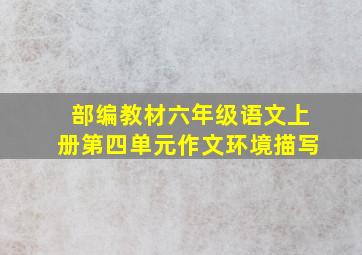 部编教材六年级语文上册第四单元作文环境描写